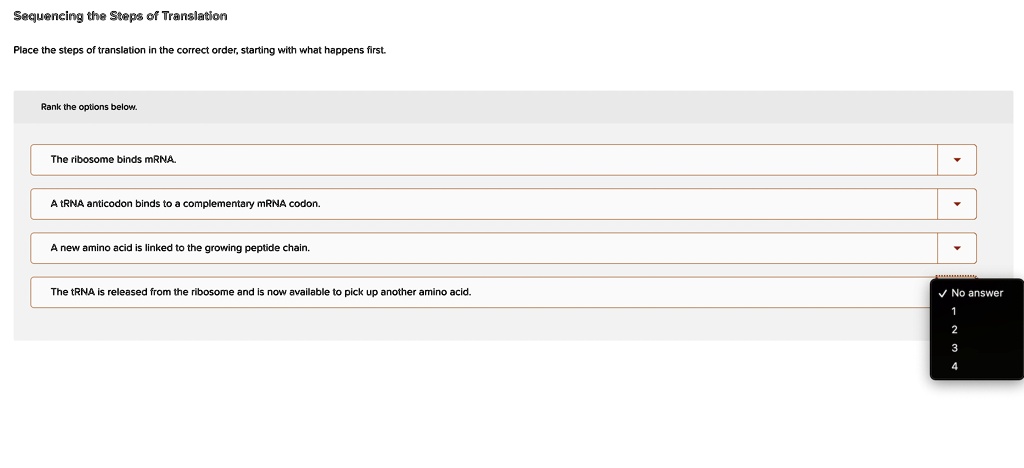 Sequencing the Steps of Translation

Place the steps of translation in the correct order, starting with what happens first.

Rank the options below.

The ribosome binds mRNA.

A tRNA anticodon binds to a complementary mRNA codon.

A new amino acid is linked to the growing peptide chain.

The tRNA is released from the ribosome and is now available to pick up another amino acid.

✓ No answer
1
2
3
4